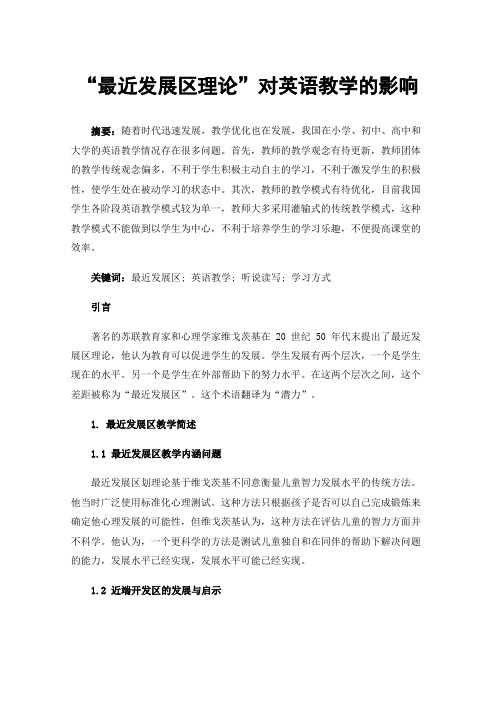 “最近发展区理论”对英语教学的影响

摘要：随着时代迅速发展，教学优化也在发展，我国在小学、初中、高中和大学的英语教学情况存在很多问题。首先，教师的教学观念有待更新，教师团体的教学传统观念偏多，不利于学生积极主动自主的学习，不利于激发学生的积极性，使学生处在被动学习的状态中。其次，教师的教学模式有待优化，目前我国学生各阶段英语教学模式较为单一，教师大多采用灌输式的传统教学模式，这种教学模式不能做到以学生为中心，不利于培养学生的学习乐趣，不便提高课堂的效率。

关键词：最近发展区；英语教学；听说读写；学习方式

引言

著名的苏联教育家和心理学家维戈茨基在 20 世纪 50 年代末提出了最近发展区理论，他认为教育可以促进学生的发展。学生发展有两个层次，一个是学生现在的水平。另一个是学生在外部帮助下的努力水平。在这两个层次之间，这个差距被称为“最近发展区”。这个术语翻译为“潜力”。

1. 最近发展区教学简述

1.1 最近发展区教学内涵问题

最近发展区划理论基于维戈茨基不同意衡量儿童智力发展水平的传统方法。他当时广泛使用标准化心理测试。这种方法只根据孩子是否可以自己完成锻炼来确定他心理发展的可能性，但维戈茨基认为，这种方法在评估儿童的智力方面并不科学。他认为，一个更科学的方法是测试儿童独自和在同伴的帮助下解决问题的能力，发展水平已经实现，发展水平可能已经实现。

1.2 近端开发区的发展与启示